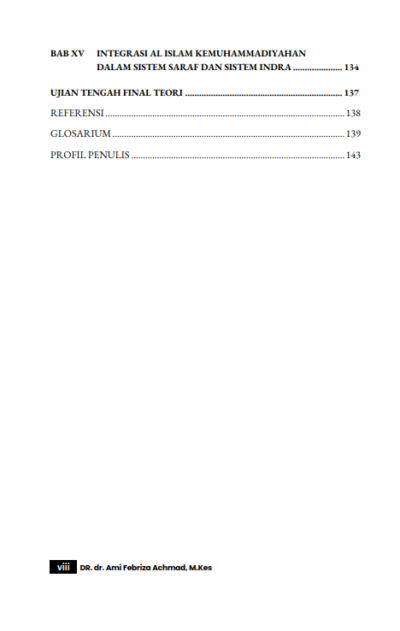 BAB XV INTEGRASI AL ISLAM KEMUHAMMADIYAHAN
DALAM SISTEM SARAF DAN SISTEM INDRA 134

UJIAN TENGAH FINAL TEORI 137

REFERENSI 138

GLOSARIUM 139

PROFIL PENULIS 143

viii DR. dr. Ami Febriza Achmad, M.Kes